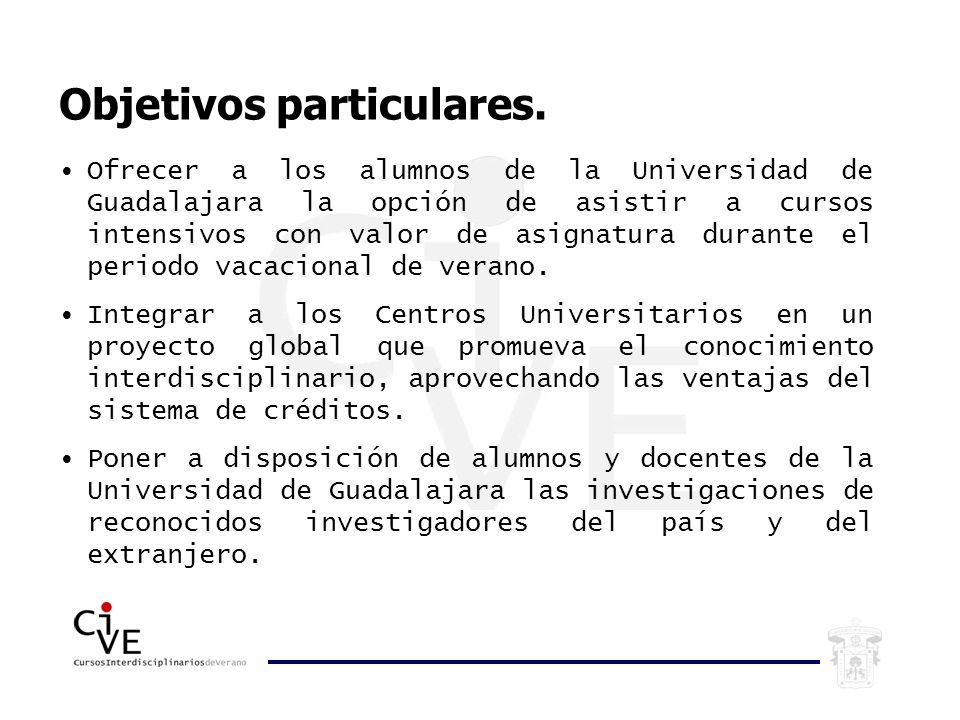 Objetivos particulares.

• Ofrecer a los alumnos de la Universidad de Guadalajara la opción de asistir a cursos intensivos con valor de asignatura durante el periodo vacacional de verano.

• Integrar a los Centros Universitarios en un proyecto global que promueva el conocimiento interdisciplinario, aprovechando las ventajas del sistema de créditos.

• Poner a disposición de alumnos y docentes de la Universidad de Guadalajara las investigaciones de reconocidos investigadores del país y del extranjero.

CiVE
CursosInterdisciplinariosdeVerano